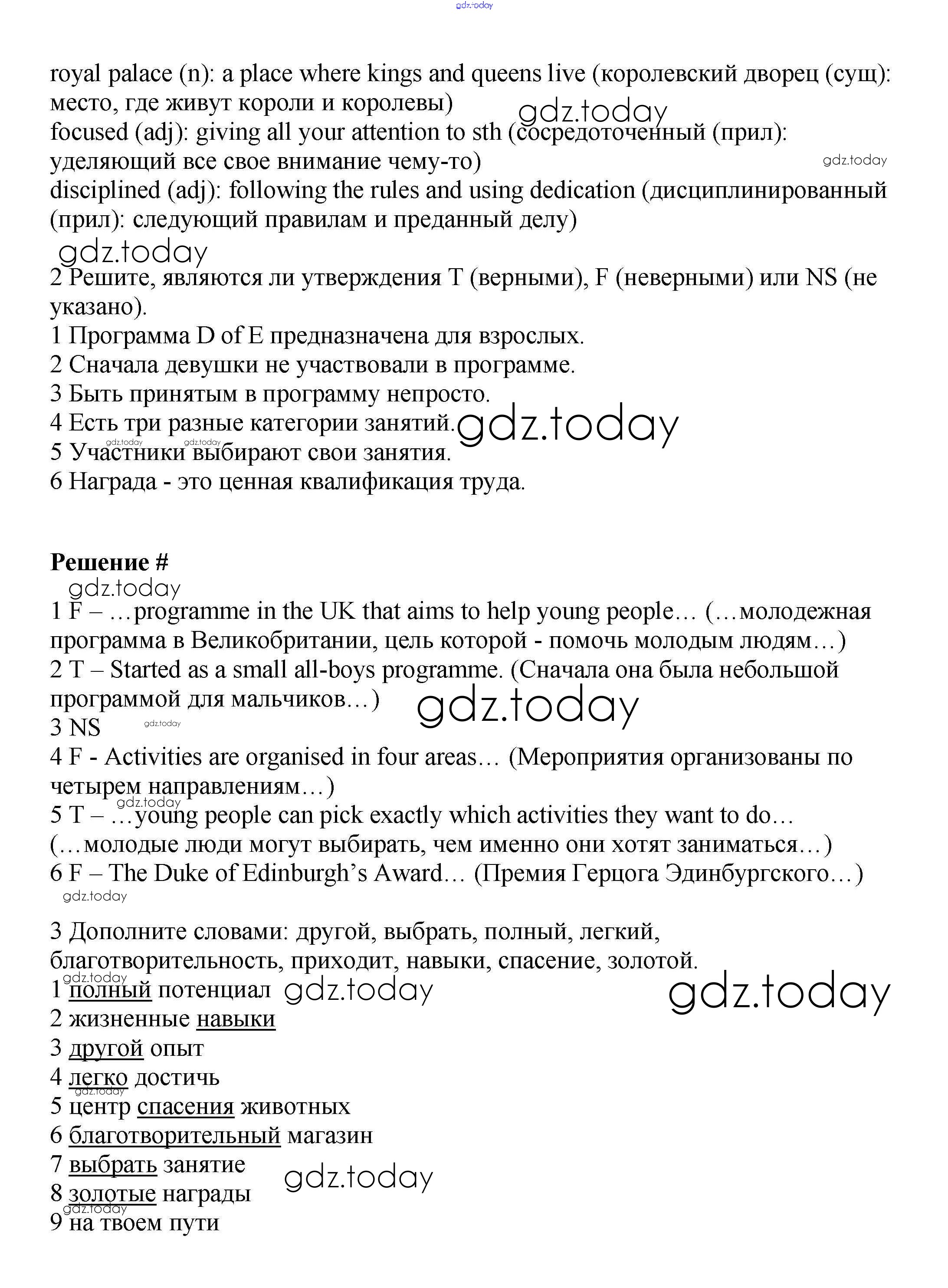 gdz.today

royal palace (n): a place where kings and queens live (королевский дворец (сущ): место, где живут короли и королевы)
gdz.today
focused (adj): giving all your attention to sth (сосредоточенный (прил): уделяющий все свое внимание чему-то)
gdz.today
disciplined (adj): following the rules and using dedication (дисциплинированный (прил): следующий правилам и преданный делу)

gdz.today

2 Решите, являются ли утверждения T (верными), F (неверными) или NS (не указано).
1 Программа D of E предназначена для взрослых.
2 Сначала девушки не участвовали в программе.
3 Быть принятым в программу непросто.
4 Есть три разные категории занятий.
gdz.today
gdz.today gdz.today
5 Участники выбирают свои занятия.
6 Награда - это ценная квалификация труда.

Решение #
gdz.today
1 F – …programme in the UK that aims to help young people… (…молодежная программа в Великобритании, цель которой - помочь молодым людям…)
2 T – Started as a small all-boys programme. (Сначала она была небольшой программой для мальчиков…)
gdz.today
3 NS gdz.today
4 F - Activities are organised in four areas… (Мероприятия организованы по четырем направлениям…)
gdz.today
5 T – …young people can pick exactly which activities they want to do… (…молодые люди могут выбирать, чем именно они хотят заниматься…)
6 F – The Duke of Edinburgh's Award… (Премия Герцога Эдинбургского…)
gdz.today

3 Дополните словами: другой, выбрать, полный, легкий, благотворительность, приходит, навыки, спасение, золотой.
gdz.today
1 полный потенциал gdz.today
gdz.today
2 жизненные навыки
3 другой опыт
4 легко достичь
gdz.today
5 центр спасения животных
6 благотворительный магазин
7 выбрать занятие
gdz.today
8 золотые награды
gdz.today
9 на твоем пути